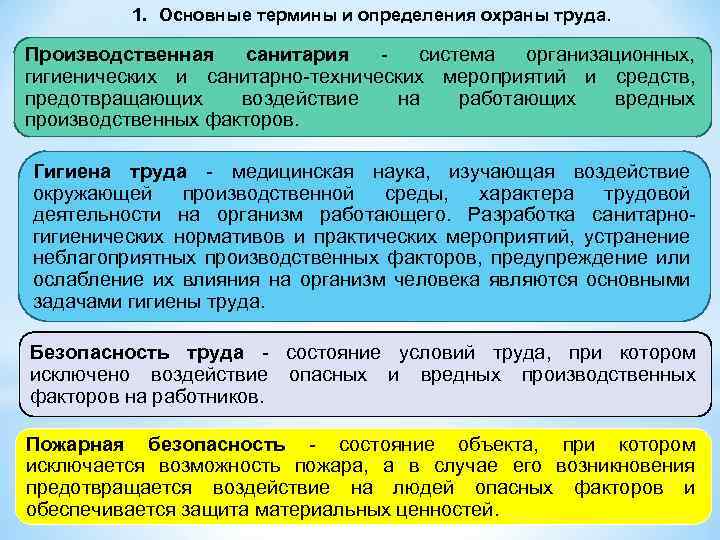 1. Основные термины и определения охраны труда.

Производственная санитария - система организационных, гигиенических и санитарно-технических мероприятий и средств, предотвращающих воздействие на работающих вредных производственных факторов.

Гигиена труда - медицинская наука, изучающая воздействие окружающей производственной среды, характера трудовой деятельности на организм работающего. Разработка санитарно-гигиенических нормативов и практических мероприятий, устранение неблагоприятных производственных факторов, предупреждение или ослабление их влияния на организм человека являются основными задачами гигиены труда.

Безопасность труда - состояние условий труда, при котором исключено воздействие опасных и вредных производственных факторов на работников.

Пожарная безопасность - состояние объекта, при котором исключается возможность пожара, а в случае его возникновения предотвращается воздействие на людей опасных факторов и обеспечивается защита материальных ценностей.